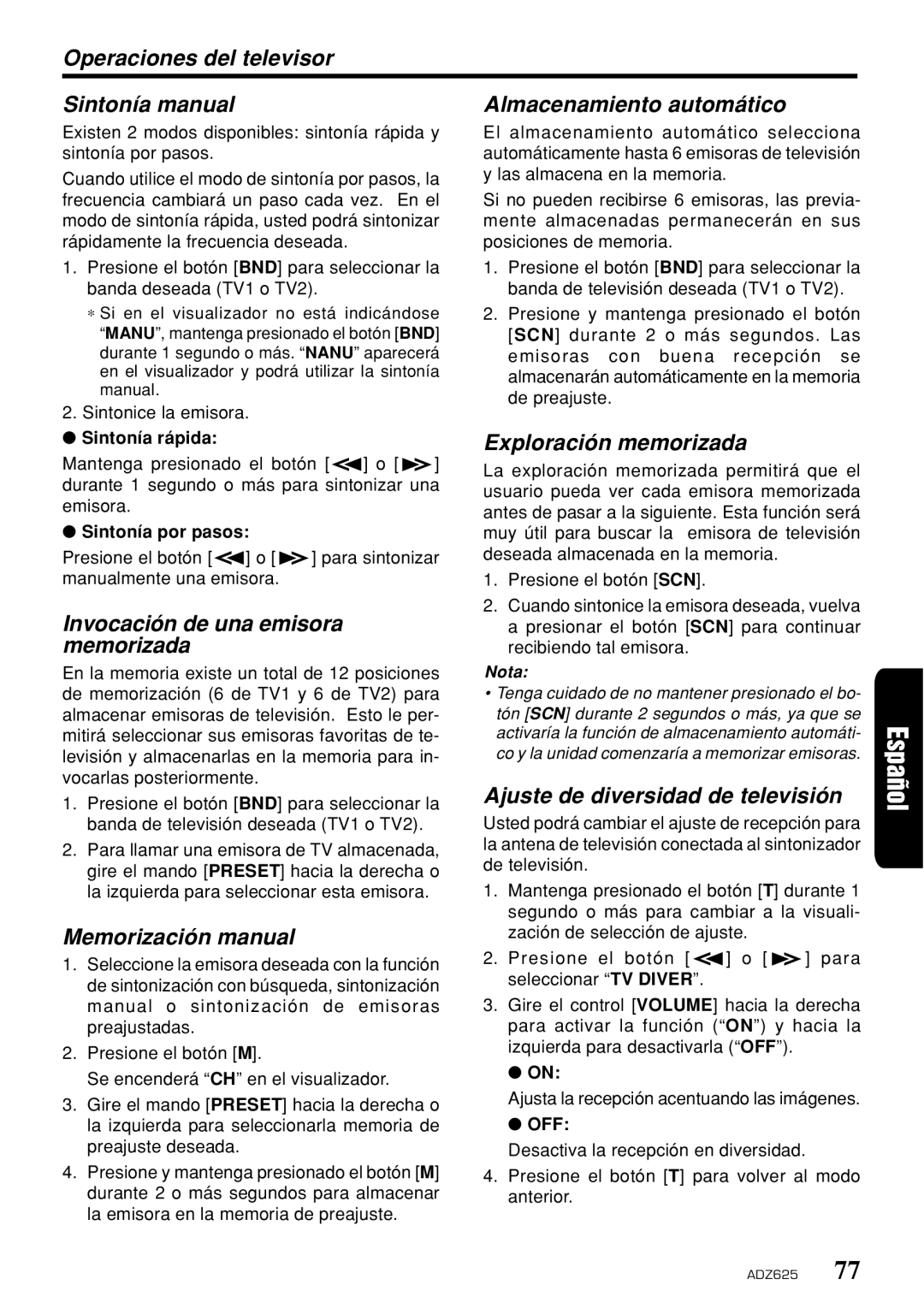 Operaciones del televisor

Sintonía manual

Existen 2 modos disponibles: sintonía rápida y sintonía por pasos.

Cuando utilice el modo de sintonía por pasos, la frecuencia cambiará un paso cada vez. En el modo de sintonía rápida, usted podrá sintonizar rápidamente la frecuencia deseada.

1. Presione el botón [BND] para seleccionar la banda deseada (TV1 o TV2).

∗ Si en el visualizador no está indicándose “MANU”, mantenga presionado el botón [BND] durante 1 segundo o más. “NANU” aparecerá en el visualizador y podrá utilizar la sintonía manual.

2. Sintonice la emisora.

● Sintonía rápida:

Mantenga presionado el botón [◀◀] o [▶▶] durante 1 segundo o más para sintonizar una emisora.

● Sintonía por pasos:

Presione el botón [◀◀] o [▶▶] para sintonizar manualmente una emisora.

Invocación de una emisora memorizada

En la memoria existe un total de 12 posiciones de memorización (6 de TV1 y 6 de TV2) para almacenar emisoras de televisión. Esto le permitirá seleccionar sus emisoras favoritas de televisión y almacenarlas en la memoria para invocarlas posteriormente.

1. Presione el botón [BND] para seleccionar la banda de televisión deseada (TV1 o TV2).

2. Para llamar una emisora de TV almacenada, gire el mando [PRESET] hacia la derecha o la izquierda para seleccionar esta emisora.

Memorización manual

1. Seleccione la emisora deseada con la función de sintonización con búsqueda, sintonización manual o sintonización de emisoras preajustadas.

2. Presione el botón [M].
Se encenderá “CH” en el visualizador.

3. Gire el mando [PRESET] hacia la derecha o la izquierda para seleccionarla memoria de preajuste deseada.

4. Presione y mantenga presionado el botón [M] durante 2 o más segundos para almacenar la emisora en la memoria de preajuste.

Almacenamiento automático

El almacenamiento automático selecciona automáticamente hasta 6 emisoras de televisión y las almacena en la memoria.

Si no pueden recibirse 6 emisoras, las previamente almacenadas permanecerán en sus posiciones de memoria.

1. Presione el botón [BND] para seleccionar la banda de televisión deseada (TV1 o TV2).

2. Presione y mantenga presionado el botón [SCN] durante 2 o más segundos. Las emisoras con buena recepción se almacenarán automáticamente en la memoria de preajuste.

Exploración memorizada

La exploración memorizada permitirá que el usuario pueda ver cada emisora memorizada antes de pasar a la siguiente. Esta función será muy útil para buscar la emisora de televisión deseada almacenada en la memoria.

1. Presione el botón [SCN].

2. Cuando sintonice la emisora deseada, vuelva a presionar el botón [SCN] para continuar recibiendo tal emisora.

Nota:
• Tenga cuidado de no mantener presionado el botón [SCN] durante 2 segundos o más, ya que se activaría la función de almacenamiento automático y la unidad comenzaría a memorizar emisoras.

Ajuste de diversidad de televisión

Usted podrá cambiar el ajuste de recepción para la antena de televisión conectada al sintonizador de televisión.

1. Mantenga presionado el botón [T] durante 1 segundo o más para cambiar a la visualización de selección de ajuste.

2. Presione el botón [◀◀] o [▶▶] para seleccionar “TV DIVER”.

3. Gire el control [VOLUME] hacia la derecha para activar la función (“ON”) y hacia la izquierda para desactivarla (“OFF”).

● ON:
Ajusta la recepción acentuando las imágenes.

● OFF:
Desactiva la recepción en diversidad.

4. Presione el botón [T] para volver al modo anterior.

Español

ADZ625 77